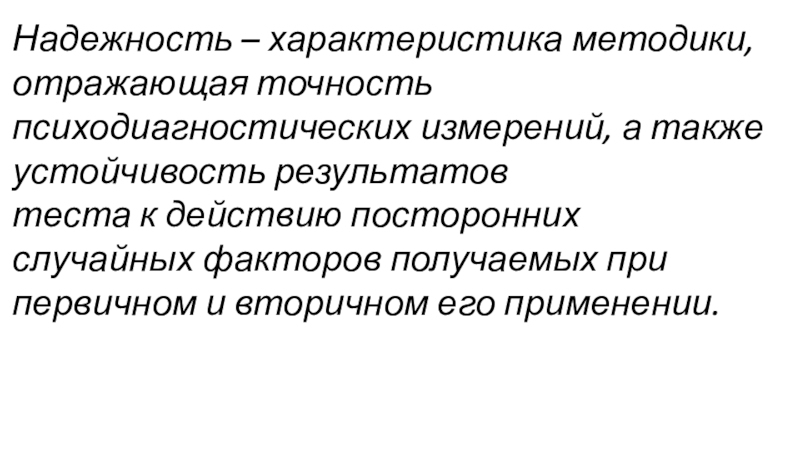 Надежность – характеристика методики, отражающая точность психодиагностических измерений, а также устойчивость результатов теста к действию посторонних случайных факторов получаемых при первичном и вторичном его применении.